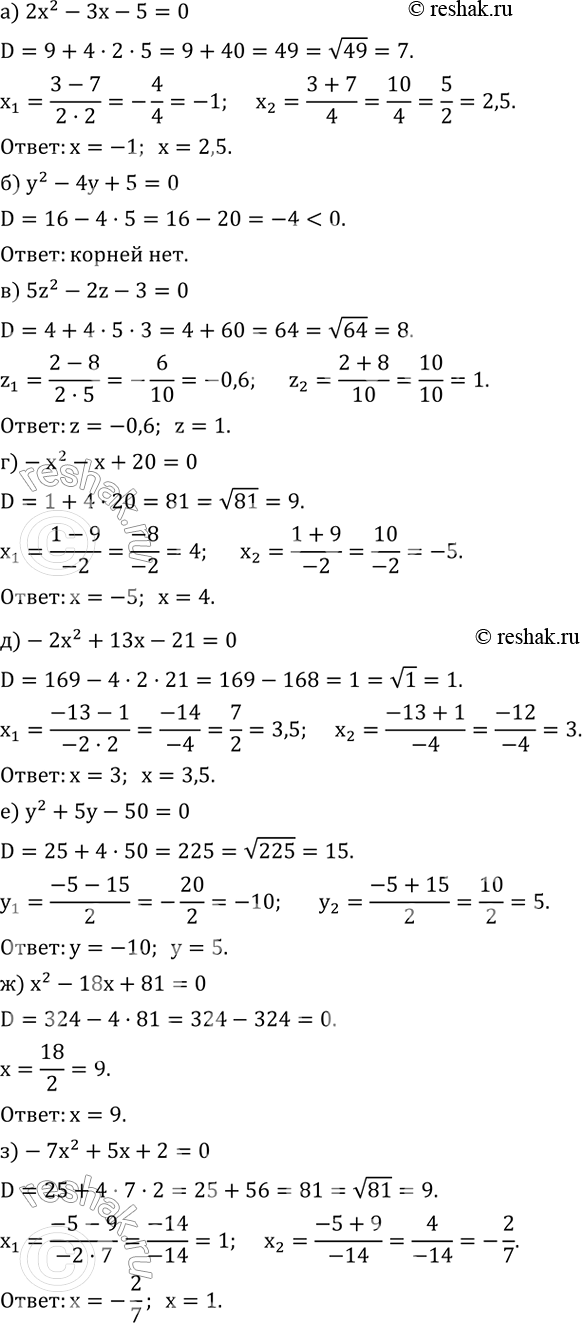 а) $2x^2 - 3x - 5 = 0$ © reshak.ru

$D = 9 + 4 \cdot 2 \cdot 5 = 9 + 40 = 49 = \sqrt{49} = 7.$

$x_1 = \frac{3-7}{2 \cdot 2} = -\frac{4}{4} = -1;$ $x_2 = \frac{3+7}{4} = \frac{10}{4} = \frac{5}{2} = 2,5.$

Ответ: $x = -1;$ $x = 2,5.$

б) $y^2 - 4y + 5 = 0$

$D = 16 - 4 \cdot 5 = 16 - 20 = -4 < 0.$

Ответ: корней нет.

в) $5z^2 - 2z - 3 = 0$

$D = 4 + 4 \cdot 5 \cdot 3 = 4 + 60 = 64 = \sqrt{64} = 8.$

$z_1 = \frac{2-8}{2 \cdot 5} = -\frac{6}{10} = -0,6;$ $z_2 = \frac{2+8}{10} = \frac{10}{10} = 1.$

Ответ: $z = -0,6;$ $z = 1.$

г) $-x^2 - x + 20 = 0$

$D = 1 + 4 \cdot 20 = 81 = \sqrt{81} = 9.$

$x_1 = \frac{1-9}{-2} = \frac{-8}{-2} = 4;$ $x_2 = \frac{1+9}{-2} = \frac{10}{-2} = -5.$

Ответ: $x = -5;$ $x = 4.$

д) $-2x^2 + 13x - 21 = 0$ © reshak.ru

$D = 169 - 4 \cdot 2 \cdot 21 = 169 - 168 = 1 = \sqrt{1} = 1.$

$x_1 = \frac{-13-1}{-2 \cdot 2} = \frac{-14}{-4} = \frac{7}{2} = 3,5;$ $x_2 = \frac{-13+1}{-4} = \frac{-12}{-4} = 3.$

Ответ: $x = 3;$ $x = 3,5.$

е) $y^2 + 5y - 50 = 0$

$D = 25 + 4 \cdot 50 = 225 = \sqrt{225} = 15.$

$y_1 = \frac{-5-15}{2} = -\frac{20}{2} = -10;$ $y_2 = \frac{-5+15}{2} = \frac{10}{2} = 5.$

Ответ: $y = -10;$ $y = 5.$

ж) $x^2 - 18x + 81 = 0$

$D = 324 - 4 \cdot 81 = 324 - 324 = 0.$

$x = \frac{18}{2} = 9.$

Ответ: $x = 9.$

з) $-7x^2 + 5x + 2 = 0$

$D = 25 + 4 \cdot 7 \cdot 2 = 25 + 56 = 81 = \sqrt{81} = 9.$

$x_1 = \frac{-5-9}{-2 \cdot 7} = \frac{-14}{-14} = 1;$ $x_2 = \frac{-5+9}{-14} = \frac{4}{-14} = -\frac{2}{7}.$

Ответ: $x = -\frac{2}{7};$ $x = 1.$